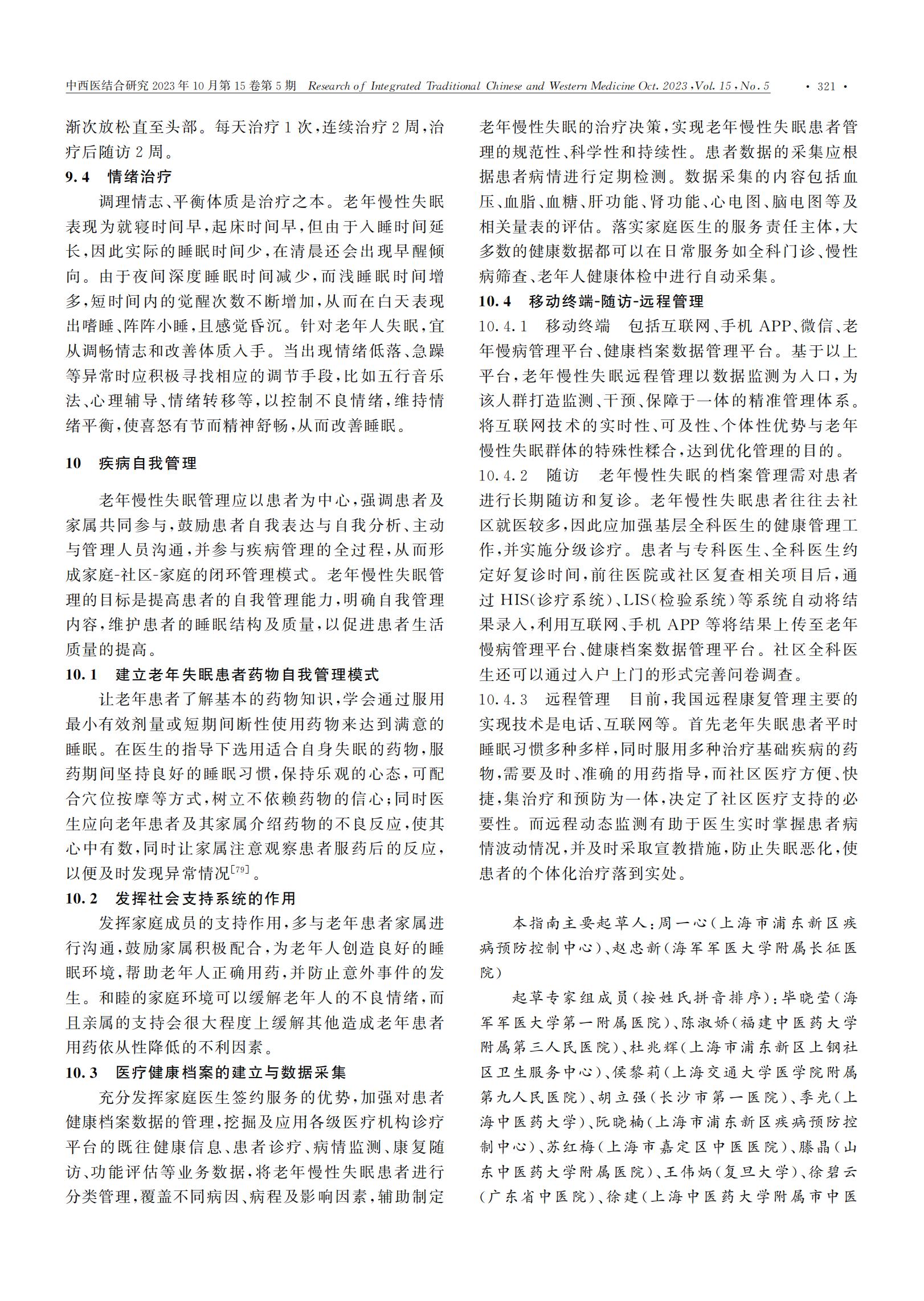 中西医结合研究 2023 年 10 月第 15 卷第 5 期 Research of Integrated Traditional Chinese and Western Medicine Oct. 2023, Vol. 15, No. 5 · 321 ·

渐次放松直至头部。每天治疗 1 次，连续治疗 2 周，治疗后随访 2 周。

9.4 情绪治疗

调理情志、平衡体质是治疗之本。老年慢性失眠表现为就寝时间早，起床时间早，但由于入睡时间延长，因此实际的睡眠时间少，在清晨还会出现早醒倾向。由于夜间深度睡眠时间减少，而浅睡眠时间增多，短时间内的觉醒次数不断增加，从而在白天表现出嗜睡、阵阵小睡，且感觉昏沉。针对老年人失眠，宜从调畅情志和改善体质入手。当出现情绪低落、急躁等异常时应积极寻找相应的调节手段，比如五行音乐法、心理辅导、情绪转移等，以控制不良情绪，维持情绪平衡，使喜怒有节而精神舒畅，从而改善睡眠。

10 疾病自我管理

老年慢性失眠管理应以患者为中心，强调患者及家属共同参与，鼓励患者自我表达与自我分析、主动与管理人员沟通，并参与疾病管理的全过程，从而形成家庭-社区-家庭的闭环管理模式。老年慢性失眠管理的目标是提高患者的自我管理能力，明确自我管理内容，维护患者的睡眠结构及质量，以促进患者生活质量的提高。

10.1 建立老年失眠患者药物自我管理模式

让老年患者了解基本的药物知识，学会通过服用最小有效剂量或短期间断性使用药物来达到满意的睡眠。在医生的指导下选用适合自身失眠的药物，服药期间坚持良好的睡眠习惯，保持乐观的心态，可配合穴位按摩等方式，树立不依赖药物的信心；同时医生应向老年患者及其家属介绍药物的不良反应，使其心中有数，同时让家属注意观察患者服药后的反应，以便及时发现异常情况$^{[79]}$。

10.2 发挥社会支持系统的作用

发挥家庭成员的支持作用，多与老年患者家属进行沟通，鼓励家属积极配合，为老年人创造良好的睡眠环境，帮助老年人正确用药，并防止意外事件的发生。和睦的家庭环境可以缓解老年人的不良情绪，而且亲属的支持会很大程度上缓解其他造成老年患者用药依从性降低的不利因素。

10.3 医疗健康档案的建立与数据采集

充分发挥家庭医生签约服务的优势，加强对患者健康档案数据的管理，挖掘及应用各级医疗机构诊疗平台的既往健康信息、患者诊疗、病情监测、康复随访、功能评估等业务数据，将老年慢性失眠患者进行分类管理，覆盖不同病因、病程及影响因素，辅助制定老年慢性失眠的治疗决策，实现老年慢性失眠患者管理的规范性、科学性和持续性。患者数据的采集应根据患者病情进行定期检测。数据采集的内容包括血压、血脂、血糖、肝功能、肾功能、心电图、脑电图等及相关量表的评估。落实家庭医生的服务责任主体，大多数的健康数据都可以在日常服务如全科门诊、慢性病筛查、老年人健康体检中进行自动采集。

10.4 移动终端-随访-远程管理

10.4.1 移动终端 包括互联网、手机 APP、微信、老年慢病管理平台、健康档案数据管理平台。基于以上平台，老年慢性失眠远程管理以数据监测为入口，为该人群打造监测、干预、保障于一体的精准管理体系。将互联网技术的实时性、可及性、个体性优势与老年慢性失眠群体的特殊性糅合，达到优化管理的目的。

10.4.2 随访 老年慢性失眠的档案管理需对患者进行长期随访和复诊。老年慢性失眠患者往往去社区就医较多，因此应加强基层全科医生的健康管理工作，并实施分级诊疗。患者与专科医生、全科医生约定好复诊时间，前往医院或社区复查相关项目后，通过 HIS(诊疗系统)、LIS(检验系统)等系统自动将结果录入，利用互联网、手机 APP 等将结果上传至老年慢病管理平台、健康档案数据管理平台。社区全科医生还可以通过入户上门的形式完善问卷调查。

10.4.3 远程管理 目前，我国远程康复管理主要的实现技术是电话、互联网等。首先老年失眠患者平时睡眠习惯多种多样，同时服用多种治疗基础疾病的药物，需要及时、准确的用药指导，而社区医疗方便、快捷，集治疗和预防为一体，决定了社区医疗支持的必要性。而远程动态监测有助于医生实时掌握患者病情波动情况，并及时采取宣教措施，防止失眠恶化，使患者的个体化治疗落到实处。

本指南主要起草人：周一心(上海市浦东新区疾病预防控制中心)、赵忠新(海军军医大学附属长征医院)

起草专家组成员(按姓氏拼音排序)：毕晓莹(海军军医大学第一附属医院)、陈淑娇(福建中医药大学附属第三人民医院)、杜兆辉(上海市浦东新区上钢社区卫生服务中心)、侯黎莉(上海交通大学医学院附属第九人民医院)、胡立强(长沙市第一医院)、季光(上海中医药大学)、阮晓楠(上海市浦东新区疾病预防控制中心)、苏红梅(上海市嘉定区中医医院)、滕晶(山东中医药大学附属医院)、王伟炳(复旦大学)、徐碧云(广东省中医院)、徐建(上海中医药大学附属市中医